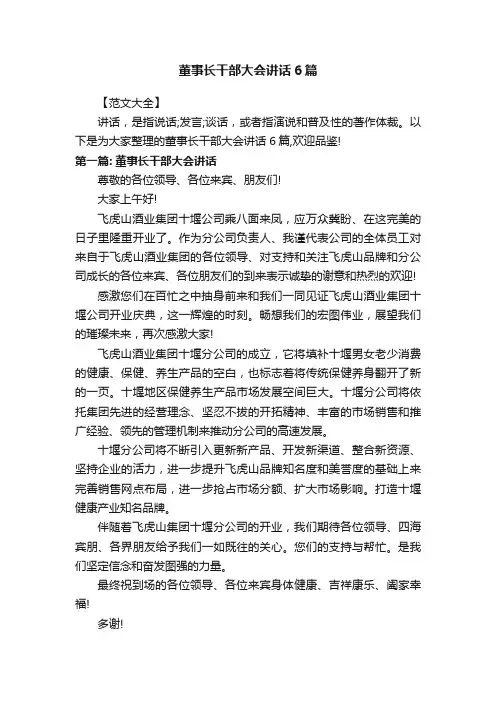 董事长干部大会讲话6篇

【范文大全】

讲话，是指说话;发言;谈话，或者指演说和普及性的著作体裁。以下是为大家整理的董事长干部大会讲话6篇,欢迎品鉴!

第一篇: 董事长干部大会讲话

尊敬的各位领导、各位来宾、朋友们!

大家上午好!

飞虎山酒业集团十堰公司乘八面来风，应万众冀盼、在这完美的日子里隆重开业了。作为分公司负责人、我谨代表公司的全体员工对来自于飞虎山酒业集团的各位领导、对支持和关注飞虎山品牌和分公司成长的各位来宾、各位朋友们的到来表示诚挚的谢意和热烈的欢迎!

感激您们在百忙之中抽身前来和我们一同见证飞虎山酒业集团十堰公司开业庆典，这一辉煌的时刻。畅想我们的宏图伟业，展望我们的璀璨未来，再次感激大家!

飞虎山酒业集团十堰分公司的成立，它将填补十堰男女老少消费的健康、保健、养生产品的空白，也标志着将传统保健养身翻开了新的一页。十堰地区保健养生产品市场发展空间巨大。十堰分公司将依托集团先进的经营理念、坚忍不拔的开拓精神、丰富的市场销售和推广经验、领先的管理机制来推动分公司的高速发展。

十堰分公司将不断引入更新新产品、开发新渠道、整合新资源、坚持企业的活力，进一步提升飞虎山品牌知名度和美誉度的基础上来完善销售网点布局，进一步抢占市场分额、扩大市场影响。打造十堰健康产业知名品牌。

伴随着飞虎山集团十堰分公司的开业，我们期待各位领导、四海宾朋、各界朋友给予我们一如既往的关心。您们的支持与帮忙。是我们坚定信念和奋发图强的力量。

最终祝到场的各位领导、各位来宾身体健康、吉祥康乐、阖家幸福!

多谢!